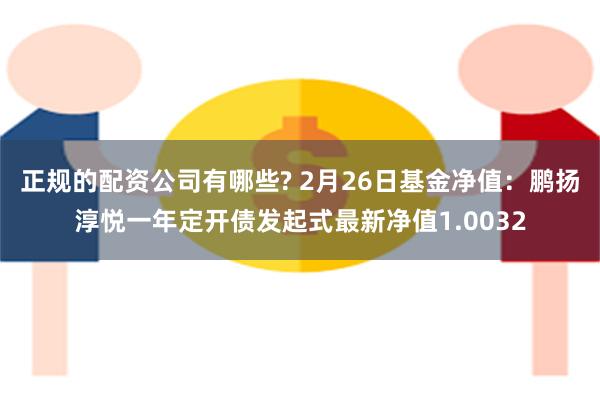 正规的配资公司有哪些? 2月26日基金净值：鹏扬淳悦一年定开债发起式最新净值1.0032